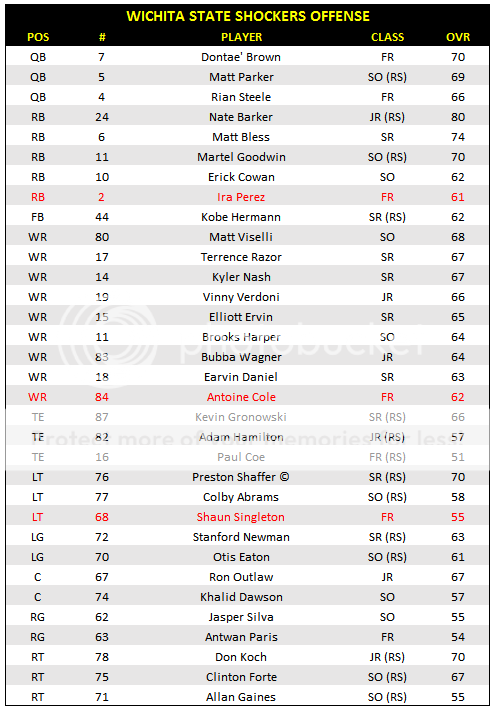 WICHITA STATE SHOCKERS OFFENSE

| POS | # | PLAYER | CLASS | OVR |
|---|---|---|---|---|
| QB | 7 | Dontae' Brown | FR | 70 |
| QB | 5 | Matt Parker | SO (RS) | 69 |
| QB | 4 | Rian Steele | FR | 66 |
| RB | 24 | Nate Barker | JR (RS) | 80 |
| RB | 6 | Matt Bless | SR | 74 |
| RB | 11 | Martel Goodwin | SO (RS) | 70 |
| RB | 10 | Erick Cowan | SO | 62 |
| RB | 2 | Ira Perez | FR | 61 |
| FB | 44 | Kobe Hermann | SR (RS) | 62 |
| WR | 80 | Matt Viselli | SO | 68 |
| WR | 17 | Terrence Razor | SR | 67 |
| WR | 14 | Kyler Nash | SR | 67 |
| WR | 19 | Vinny Verdoni | JR | 66 |
| WR | 15 | Elliott Ervin | SR | 65 |
| WR | 11 | Brooks Harper | SO | 64 |
| WR | 83 | Bubba Wagner | JR | 64 |
| WR | 18 | Earvin Daniel | SR | 63 |
| WR | 84 | Antoine Cole | FR | 62 |
| TE | 87 | Kevin Gronowski | SR (RS) | 66 |
| TE | 82 | Adam Hamilton | JR (RS) | 57 |
| TE | 16 | Paul Coe | FR (RS) | 51 |
| LT | 76 | Preston Shaffer © | SR (RS) | 70 |
| LT | 77 | Colby Abrams | SO (RS) | 58 |
| LT | 68 | Shaun Singleton | FR | 55 |
| LG | 72 | Stanford Newman | SR (RS) | 63 |
| LG | 70 | Otis Eaton | SO (RS) | 61 |
| C | 67 | Ron Outlaw | JR | 67 |
| C | 74 | Khalid Dawson | SO | 57 |
| RG | 62 | Jasper Silva | SO | 55 |
| RG | 63 | Antwan Paris | FR | 54 |
| RT | 78 | Don Koch | JR (RS) | 70 |
| RT | 75 | Clinton Forte | SO (RS) | 67 |
| RT | 71 | Allan Gaines | SO (RS) | 55 |

photobucket
Protect more of your memories for less!